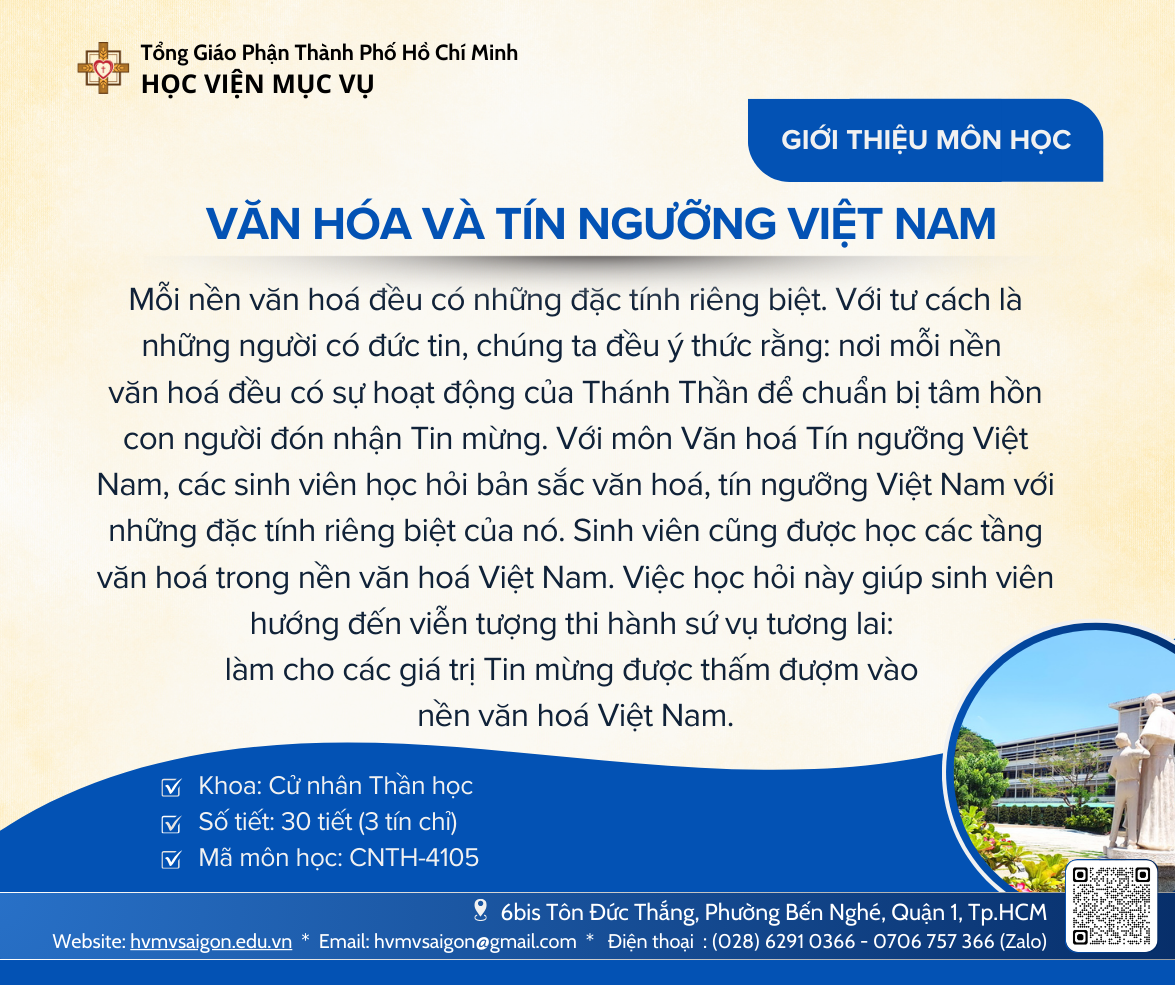 Tổng Giáo Phận Thành Phố Hồ Chí Minh
HỌC VIỆN MỤC VỤ

GIỚI THIỆU MÔN HỌC

VĂN HÓA VÀ TÍN NGƯỠNG VIỆT NAM

Mỗi nền văn hoá đều có những đặc tính riêng biệt. Với tư cách là những người có đức tin, chúng ta đều ý thức rằng: nơi mỗi nền văn hoá đều có sự hoạt động của Thánh Thần để chuẩn bị tâm hồn con người đón nhận Tin mừng. Với môn Văn hoá Tín ngưỡng Việt Nam, các sinh viên học hỏi bản sắc văn hoá, tín ngưỡng Việt Nam với những đặc tính riêng biệt của nó. Sinh viên cũng được học các tầng văn hoá trong nền văn hoá Việt Nam. Việc học hỏi này giúp sinh viên hướng đến viễn tượng thi hành sứ vụ tương lai: làm cho các giá trị Tin mừng được thấm đượm vào nền văn hoá Việt Nam.

Khoa: Cử nhân Thần học
Số tiết: 30 tiết (3 tín chỉ)
Mã môn học: CNTH-4105

6bis Tôn Đức Thắng, Phường Bến Nghé, Quận 1, Tp.HCM
Website: hvmvsaigon.edu.vn * Email: hvmvsaigon@gmail.com * Điện thoại : (028) 6291 0366 - 0706 757 366 (Zalo)